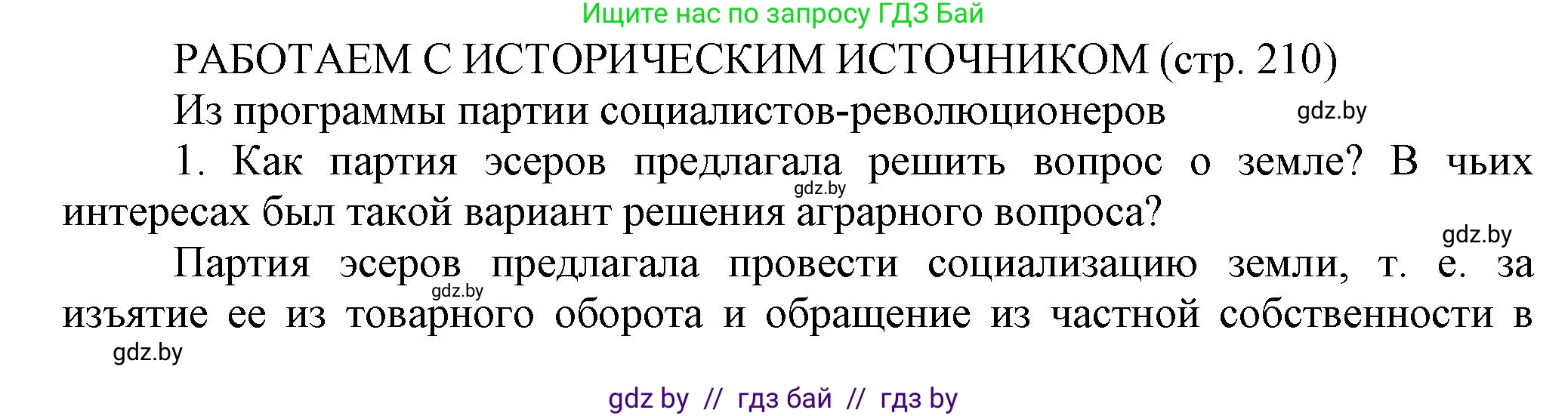 Ищите нас по запросу ГДЗ Бай

РАБОТАЕМ С ИСТОРИЧЕСКИМ ИСТОЧНИКОМ (стр. 210)

Из программы партии социалистов-революционеров

gdz.by

1. Как партия эсеров предлагала решить вопрос о земле? В чьих интересах был такой вариант решения аграрного вопроса?

gdz.by

gdz.by

Партия эсеров предлагала провести социализацию земли, т. е. за изъятие ее из товарного оборота и обращение из частной собственности в

gdz.by

gdz.by

gdz by // гдз бай // гдз by